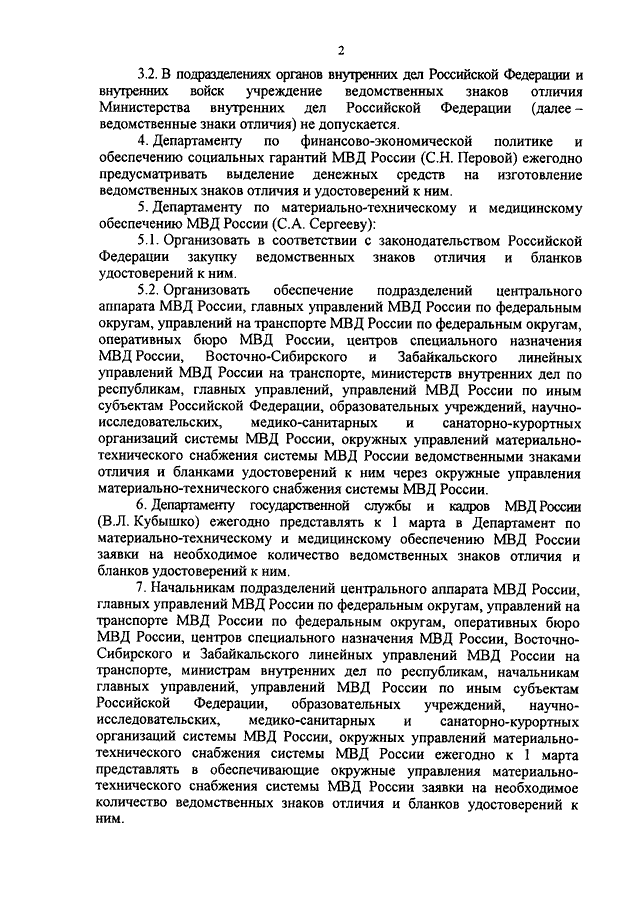 2

3.2. В подразделениях органов внутренних дел Российской Федерации и внутренних войск учреждение ведомственных знаков отличия Министерства внутренних дел Российской Федерации (далее – ведомственные знаки отличия) не допускается.

4. Департаменту по финансово-экономической политике и обеспечению социальных гарантий МВД России (С.Н. Перовой) ежегодно предусматривать выделение денежных средств на изготовление ведомственных знаков отличия и удостоверений к ним.

5. Департаменту по материально-техническому и медицинскому обеспечению МВД России (С.А. Сергееву):

5.1. Организовать в соответствии с законодательством Российской Федерации закупку ведомственных знаков отличия и бланков удостоверений к ним.

5.2. Организовать обеспечение подразделений центрального аппарата МВД России, главных управлений МВД России по федеральным округам, управлений на транспорте МВД России по федеральным округам, оперативных бюро МВД России, центров специального назначения МВД России, Восточно-Сибирского и Забайкальского линейных управлений МВД России на транспорте, министерств внутренних дел по республикам, главных управлений, управлений МВД России по иным субъектам Российской Федерации, образовательных учреждений, научно-исследовательских, медико-санитарных и санаторно-курортных организаций системы МВД России, окружных управлений материально-технического снабжения системы МВД России ведомственными знаками отличия и бланками удостоверений к ним через окружные управления материально-технического снабжения системы МВД России.

6. Департаменту государственной службы и кадров МВД России (В.Л. Кубышко) ежегодно представлять к 1 марта в Департамент по материально-техническому и медицинскому обеспечению МВД России заявки на необходимое количество ведомственных знаков отличия и бланков удостоверений к ним.

7. Начальникам подразделений центрального аппарата МВД России, главных управлений МВД России по федеральным округам, управлений на транспорте МВД России по федеральным округам, оперативных бюро МВД России, центров специального назначения МВД России, Восточно-Сибирского и Забайкальского линейных управлений МВД России на транспорте, министрам внутренних дел по республикам, начальникам главных управлений, управлений МВД России по иным субъектам Российской Федерации, образовательных учреждений, научно-исследовательских, медико-санитарных и санаторно-курортных организаций системы МВД России, окружных управлений материально-технического снабжения системы МВД России ежегодно к 1 марта представлять в обеспечивающие окружные управления материально-технического снабжения системы МВД России заявки на необходимое количество ведомственных знаков отличия и бланков удостоверений к ним.